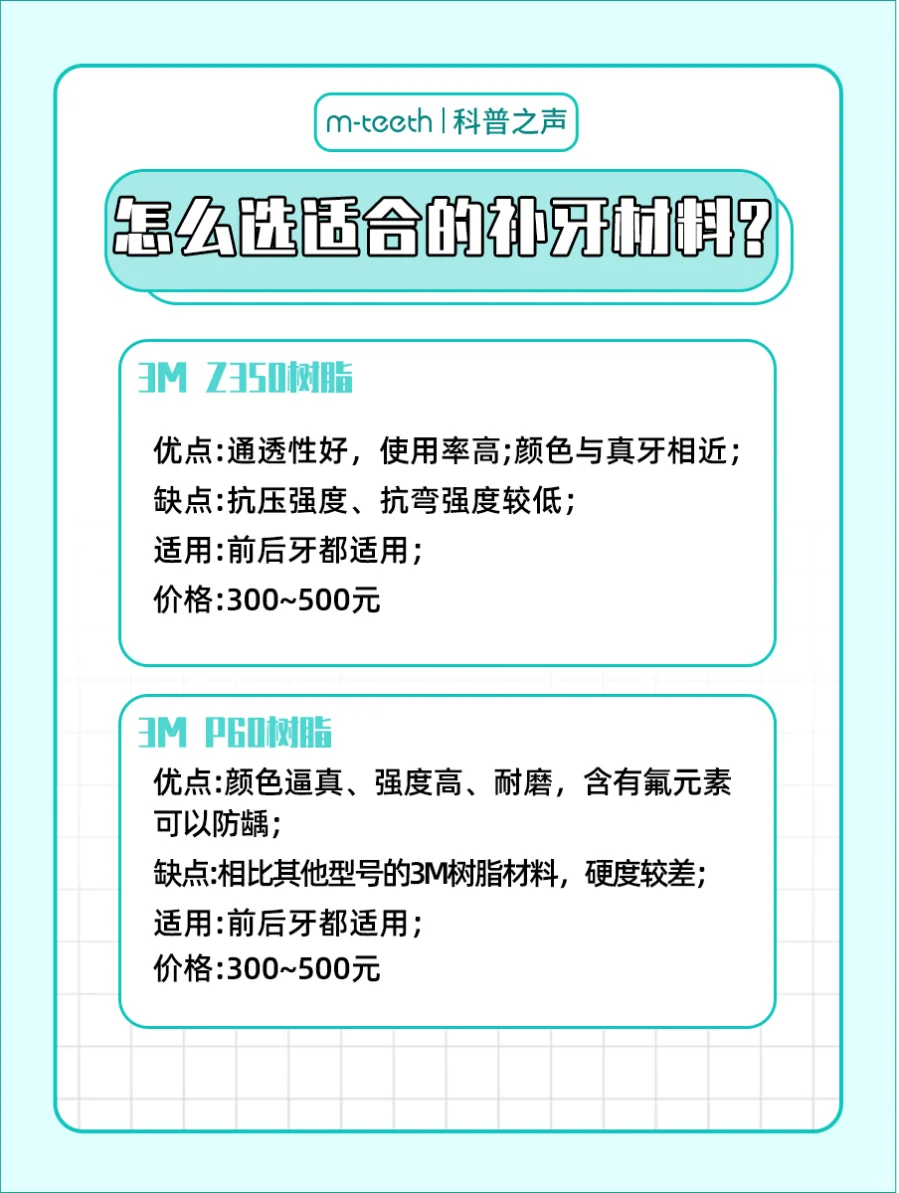 m-teeth | 科普之声

怎么选适合的补牙材料？

3M Z350树脂

优点:通透性好，使用率高;颜色与真牙相近；

缺点:抗压强度、抗弯强度较低；

适用:前后牙都适用；

价格:300~500元

3M P60树脂

优点:颜色逼真、强度高、耐磨，含有氟元素可以防龋；

缺点:相比其他型号的3M树脂材料，硬度较差；

适用:前后牙都适用；

价格:300~500元